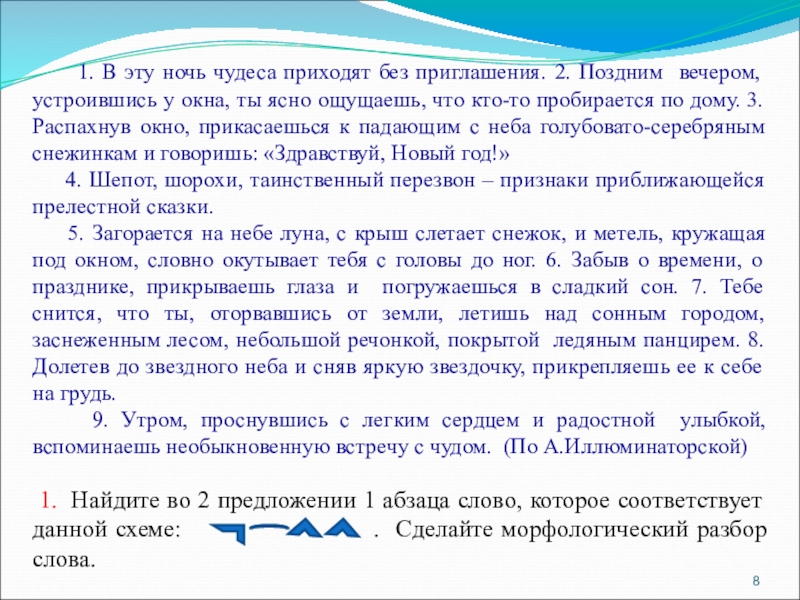 1. В эту ночь чудеса приходят без приглашения. 2. Поздним вечером, устроившись у окна, ты ясно ощущаешь, что кто-то пробирается по дому. 3. Распахнув окно, прикасаешься к падающим с неба голубовато-серебряным снежинкам и говоришь: «Здравствуй, Новый год!»

4. Шепот, шорохи, таинственный перезвон – признаки приближающейся прелестной сказки.

5. Загорается на небе луна, с крыш слетает снежок, и метель, кружащая под окном, словно окутывает тебя с головы до ног. 6. Забыв о времени, о празднике, прикрываешь глаза и погружаешься в сладкий сон. 7. Тебе снится, что ты, оторвавшись от земли, летишь над сонным городом, заснеженным лесом, небольшой речонкой, покрытой ледяным панцирем. 8. Долетев до звездного неба и сняв яркую звездочку, прикрепляешь ее к себе на грудь.

9. Утром, проснувшись с легким сердцем и радостной улыбкой, вспоминаешь необыкновенную встречу с чудом. (По А.Иллюминаторской)

1. Найдите во 2 предложении 1 абзаца слово, которое соответствует данной схеме: . Сделайте морфологический разбор слова.

8